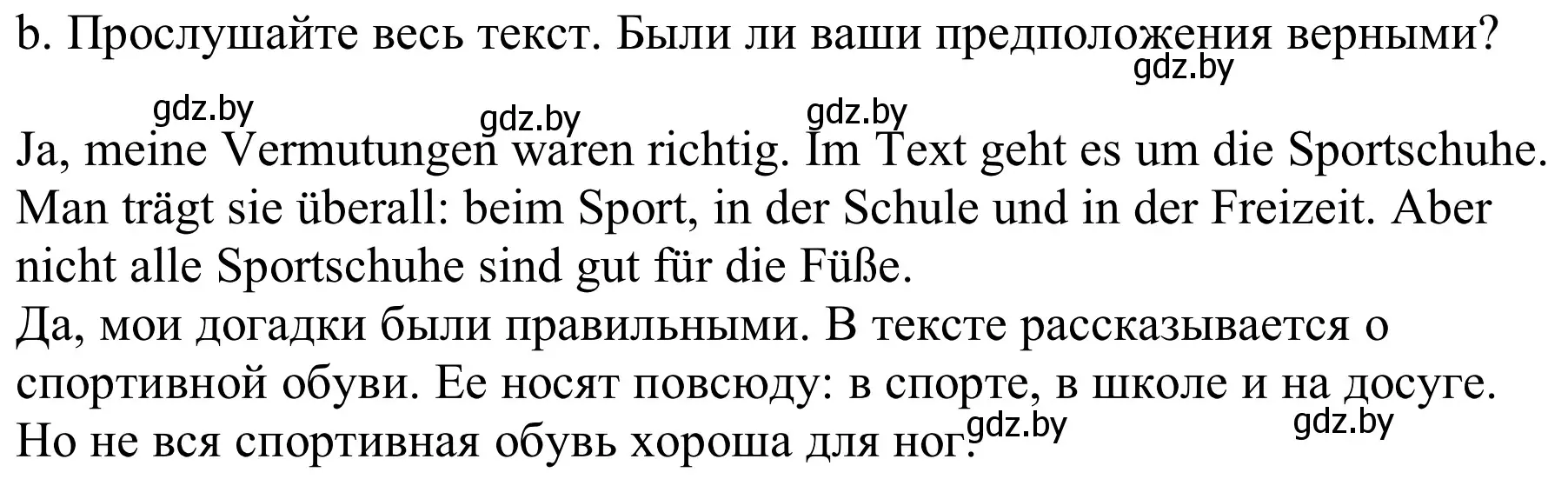 b. Прослушайте весь текст. Были ли ваши предположения верными?
gdz.by

gdz.by gdz.by gdz.by

Ja, meine Vermutungen waren richtig. Im Text geht es um die Sportschuhe. Man trägt sie überall: beim Sport, in der Schule und in der Freizeit. Aber nicht alle Sportschuhe sind gut für die Füße.
Да, мои догадки были правильными. В тексте рассказывается о спортивной обуви. Ее носят повсюду: в спорте, в школе и на досуге. Но не вся спортивная обувь хороша для ног. gdz.by gdz.by